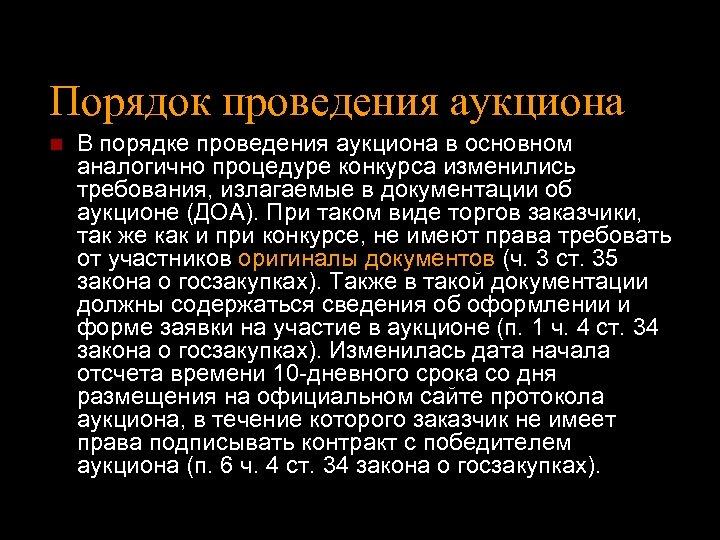 Порядок проведения аукциона

В порядке проведения аукциона в основном аналогично процедуре конкурса изменились требования, излагаемые в документации об аукционе (ДОА). При таком виде торгов заказчики, так же как и при конкурсе, не имеют права требовать от участников оригиналы документов (ч. 3 ст. 35 закона о госзакупках). Также в такой документации должны содержаться сведения об оформлении и форме заявки на участие в аукционе (п. 1 ч. 4 ст. 34 закона о госзакупках). Изменилась дата начала отсчета времени 10-дневного срока со дня размещения на официальном сайте протокола аукциона, в течение которого заказчик не имеет права подписывать контракт с победителем аукциона (п. 6 ч. 4 ст. 34 закона о госзакупках).